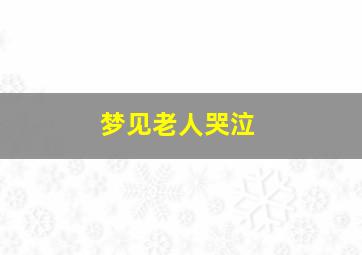 梦见老人哭泣